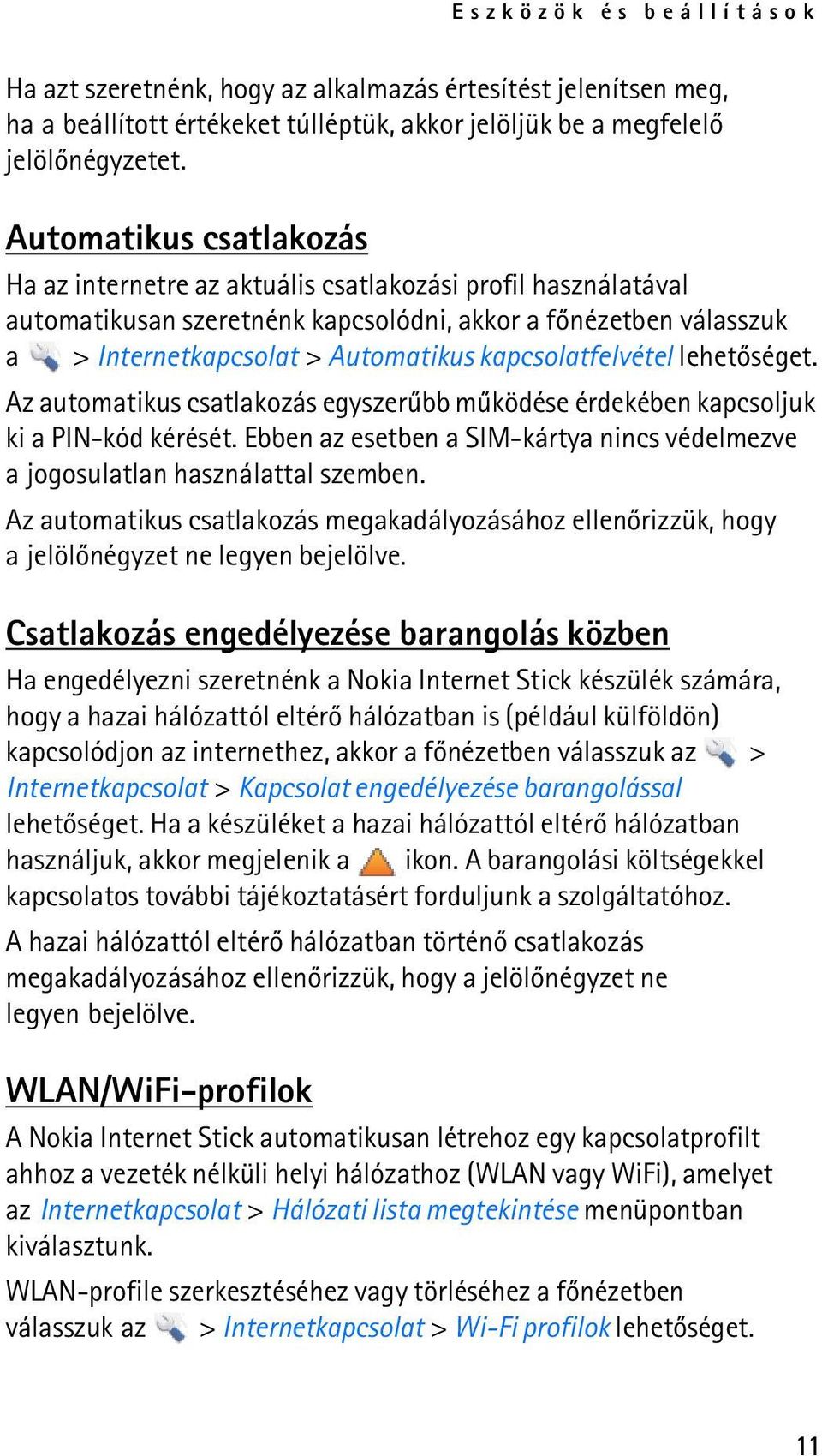 Eszközök és beállítások

Ha azt szeretnénk, hogy az alkalmazás értesítést jelenítsen meg, ha a beállított értékeket túlléptük, akkor jelöljük be a megfelelő jelölőnégyzetet.

Automatikus csatlakozás

Ha az internetre az aktuális csatlakozási profil használatával automatikusan szeretnénk kapcsolódni, akkor a főnézetben válasszuk a > Internetkapcsolat > Automatikus kapcsolatfelvétel lehetőséget.

Az automatikus csatlakozás egyszerűbb működése érdekében kapcsoljuk ki a PIN-kód kérését. Ebben az esetben a SIM-kártya nincs védelmezve a jogosulatlan használattal szemben.

Az automatikus csatlakozás megakadályozásához ellenőrizzük, hogy a jelölőnégyzet ne legyen bejelölve.

Csatlakozás engedélyezése barangolás közben

Ha engedélyezni szeretnénk a Nokia Internet Stick készülék számára, hogy a hazai hálózattól eltérő hálózatban is (például külföldön) kapcsolódjon az internethez, akkor a főnézetben válasszuk az > Internetkapcsolat > Kapcsolat engedélyezése barangolással lehetőséget. Ha a készüléket a hazai hálózattól eltérő hálózatban használjuk, akkor megjelenik a ikon. A barangolási költségekkel kapcsolatos további tájékoztatásért forduljunk a szolgáltatóhoz.

A hazai hálózattól eltérő hálózatban történő csatlakozás megakadályozásához ellenőrizzük, hogy a jelölőnégyzet ne legyen bejelölve.

WLAN/WiFi-profilok

A Nokia Internet Stick automatikusan létrehoz egy kapcsolatprofilt ahhoz a vezeték nélküli helyi hálózathoz (WLAN vagy WiFi), amelyet az Internetkapcsolat > Hálózati lista megtekintése menüpontban kiválasztunk.

WLAN-profile szerkesztéséhez vagy törléséhez a főnézetben válasszuk az > Internetkapcsolat > Wi-Fi profilok lehetőséget.

11